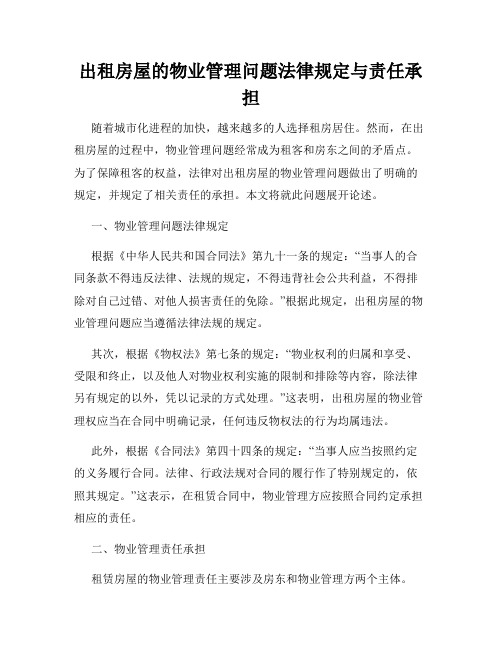 出租房屋的物业管理问题法律规定与责任承担

随着城市化进程的加快，越来越多的人选择租房居住。然而，在出租房屋的过程中，物业管理问题经常成为租客和房东之间的矛盾点。为了保障租客的权益，法律对出租房屋的物业管理问题做出了明确的规定，并规定了相关责任的承担。本文将就此问题展开论述。

一、物业管理问题法律规定

根据《中华人民共和国合同法》第九十一条的规定：“当事人的合同条款不得违反法律、法规的规定，不得违背社会公共利益，不得排除对自己过错、对他人损害责任的免除。”根据此规定，出租房屋的物业管理问题应当遵循法律法规的规定。

其次，根据《物权法》第七条的规定：“物业权利的归属和享受、受限和终止，以及他人对物业权利实施的限制和排除等内容，除法律另有规定的以外，凭以记录的方式处理。”这表明，出租房屋的物业管理权应当在合同中明确记录，任何违反物权法的行为均属违法。

此外，根据《合同法》第四十四条的规定：“当事人应当按照约定的义务履行合同。法律、行政法规对合同的履行作了特别规定的，依照其规定。”这表示，在租赁合同中，物业管理方应按照合同约定承担相应的责任。

二、物业管理责任承担

租赁房屋的物业管理责任主要涉及房东和物业管理方两个主体。